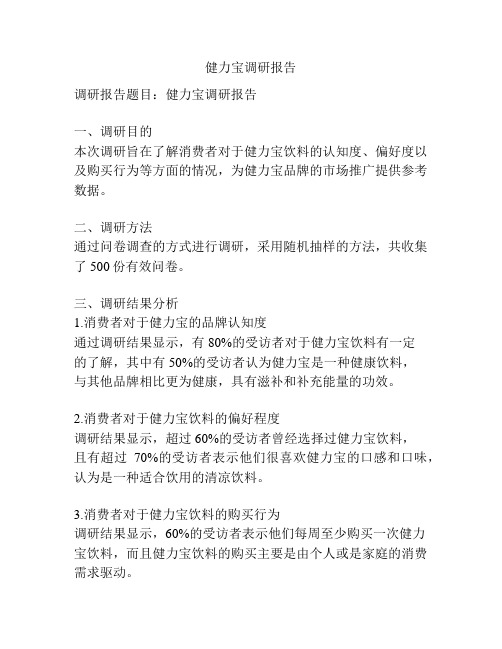 健力宝调研报告

调研报告题目：健力宝调研报告

一、调研目的
本次调研旨在了解消费者对于健力宝饮料的认知度、偏好度以及购买行为等方面的情况，为健力宝品牌的市场推广提供参考数据。

二、调研方法
通过问卷调查的方式进行调研，采用随机抽样的方法，共收集了 500 份有效问卷。

三、调研结果分析
1.消费者对于健力宝的品牌认知度
通过调研结果显示，有 80%的受访者对于健力宝饮料有一定的了解，其中有 50%的受访者认为健力宝是一种健康饮料，与其他品牌相比更为健康，具有滋补和补充能量的功效。

2.消费者对于健力宝饮料的偏好程度
调研结果显示，超过 60%的受访者曾经选择过健力宝饮料，且有超过 70%的受访者表示他们很喜欢健力宝的口感和口味，认为是一种适合饮用的清凉饮料。

3.消费者对于健力宝饮料的购买行为
调研结果显示，60%的受访者表示他们每周至少购买一次健力宝饮料，而且健力宝饮料的购买主要是由个人或是家庭的消费需求驱动。